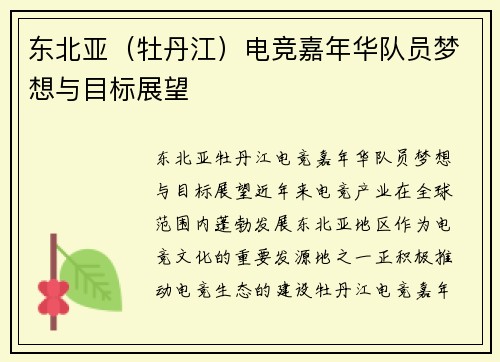 东北亚（牡丹江）电竞嘉年华队员梦想与目标展望

东北亚牡丹江电竞嘉年华队员梦想与目标展望近年来电竞产业在全球范围内蓬勃发展东北亚地区作为电竞文化的重要发源地之一正积极推动电竞生态的建设牡丹江电竞嘉年